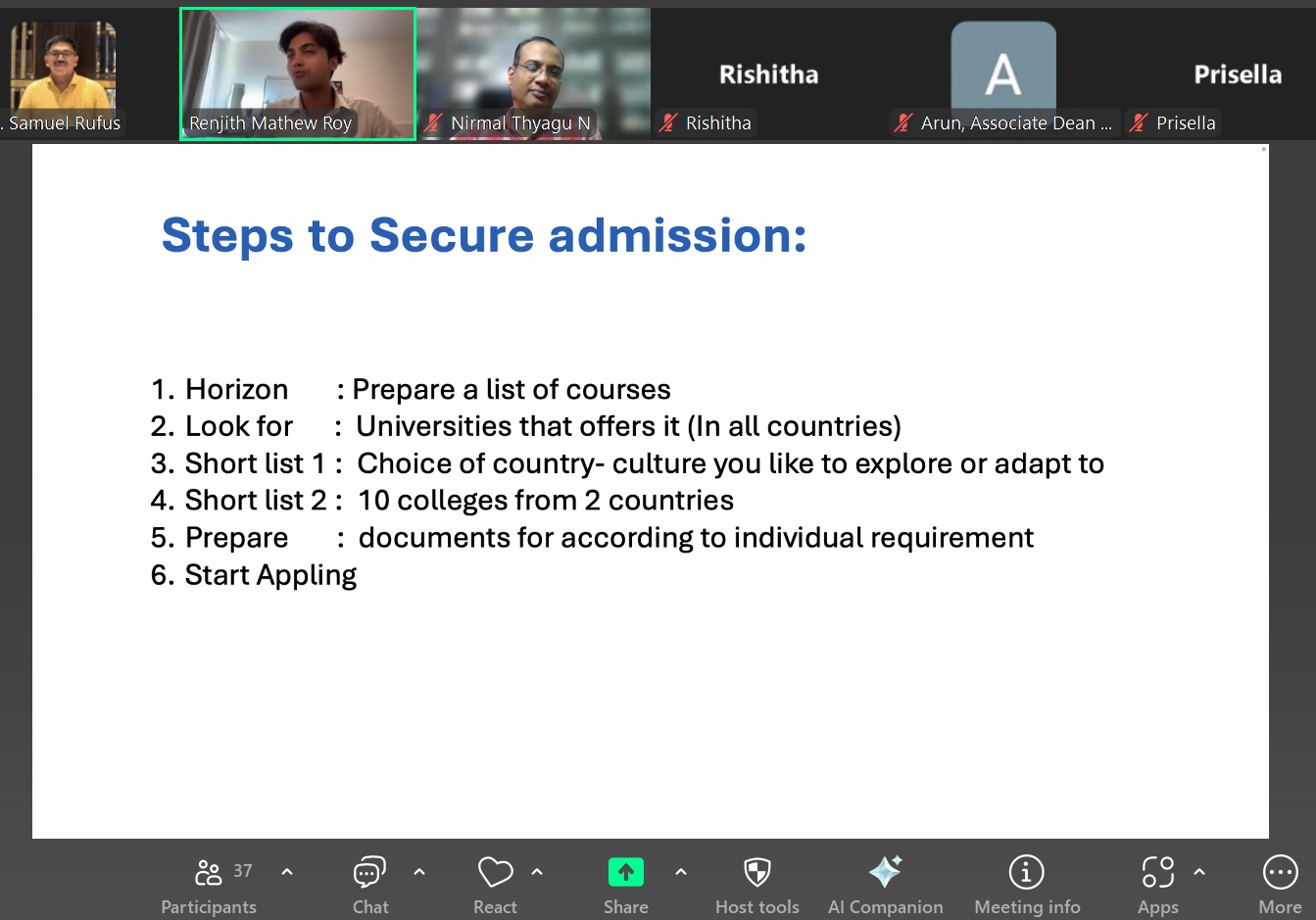 . Samuel Rufus

Renjith Mathew Roy

Nirmal Thyagu N

Rishitha

Rishitha

A

Arun, Associate Dean ...

Prisella

Prisella

Steps to Secure admission:

1. Horizon : Prepare a list of courses
2. Look for : Universities that offers it (In all countries)
3. Short list 1 : Choice of country- culture you like to explore or adapt to
4. Short list 2 : 10 colleges from 2 countries
5. Prepare : documents for according to individual requirement
6. Start Appling

37
Participants

Chat

React

Share

Host tools

AI Companion

Meeting info

Apps

More